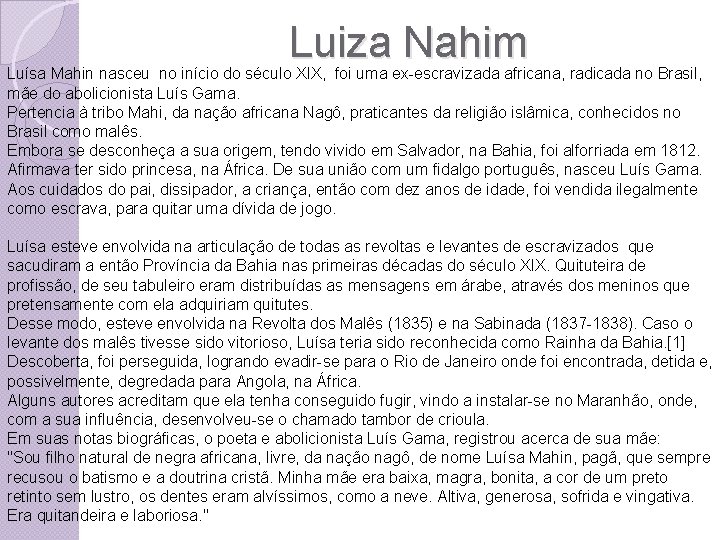 Luiza Nahim

Luísa Mahin nasceu no início do século XIX, foi uma ex-escravizada africana, radicada no Brasil, mãe do abolicionista Luís Gama.
Pertencia à tribo Mahi, da nação africana Nagô, praticantes da religião islâmica, conhecidos no Brasil como malês.
Embora se desconheça a sua origem, tendo vivido em Salvador, na Bahia, foi alforriada em 1812. Afirmava ter sido princesa, na África. De sua união com um fidalgo português, nasceu Luís Gama. Aos cuidados do pai, dissipador, a criança, então com dez anos de idade, foi vendida ilegalmente como escrava, para quitar uma dívida de jogo.

Luísa esteve envolvida na articulação de todas as revoltas e levantes de escravizados que sacudiram a então Província da Bahia nas primeiras décadas do século XIX. Quituteira de profissão, de seu tabuleiro eram distribuídas as mensagens em árabe, através dos meninos que pretensamente com ela adquiriam quitutes.
Desse modo, esteve envolvida na Revolta dos Malês (1835) e na Sabinada (1837-1838). Caso o levante dos malês tivesse sido vitorioso, Luísa teria sido reconhecida como Rainha da Bahia.[1]
Descoberta, foi perseguida, logrando evadir-se para o Rio de Janeiro onde foi encontrada, detida e, possivelmente, degredada para Angola, na África.
Alguns autores acreditam que ela tenha conseguido fugir, vindo a instalar-se no Maranhão, onde, com a sua influência, desenvolveu-se o chamado tambor de crioula.
Em suas notas biográficas, o poeta e abolicionista Luís Gama, registrou acerca de sua mãe:
"Sou filho natural de negra africana, livre, da nação nagô, de nome Luísa Mahin, pagã, que sempre recusou o batismo e a doutrina cristã. Minha mãe era baixa, magra, bonita, a cor de um preto retinto sem lustro, os dentes eram alvíssimos, como a neve. Altiva, generosa, sofrida e vingativa. Era quitandeira e laboriosa."